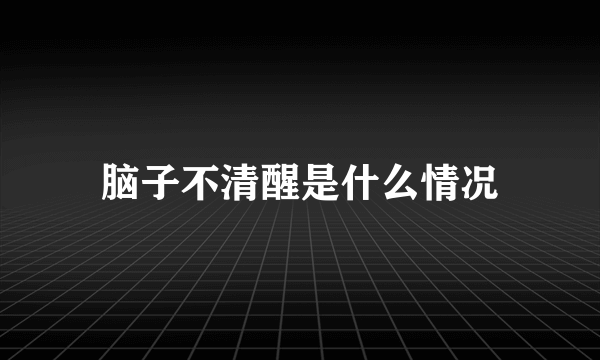 脑子不清醒是什么情况